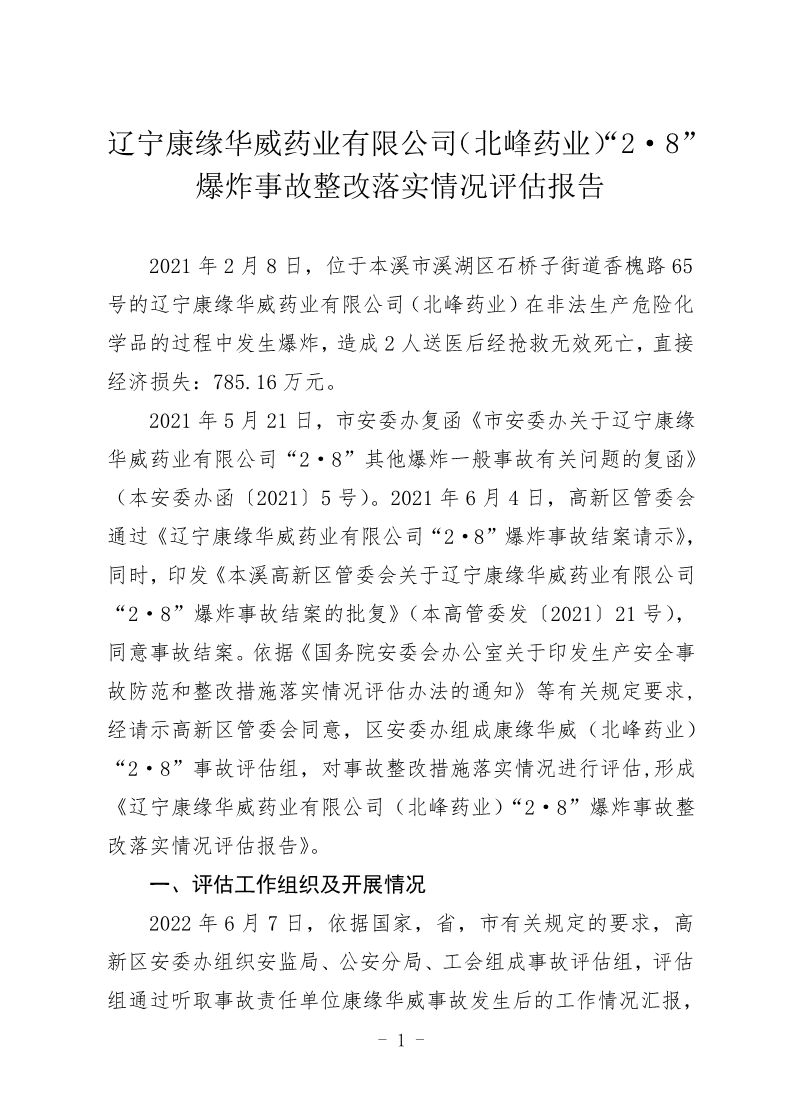 辽宁康缘华威药业有限公司(北峰药业)“2·8”爆炸事故整改落实情况评估报告

2021年2月8日，位于本溪市溪湖区石桥子街道香槐路65号的辽宁康缘华威药业有限公司（北峰药业）在非法生产危险化学品的过程中发生爆炸，造成2人送医后经抢救无效死亡，直接经济损失：785.16万元。

2021年5月21日，市安委办复函《市安委办关于辽宁康缘华威药业有限公司“2·8”其他爆炸一般事故有关问题的复函》（本安委办函〔2021〕5号）。2021年6月4日，高新区管委会通过《辽宁康缘华威药业有限公司“2·8”爆炸事故结案请示》，同时，印发《本溪高新区管委会关于辽宁康缘华威药业有限公司“2·8”爆炸事故结案的批复》（本高管委发〔2021〕21号），同意事故结案。依据《国务院安委会办公室关于印发生产安全事故防范和整改措施落实情况评估办法的通知》等有关规定要求，经请示高新区管委会同意，区安委办组成康缘华威（北峰药业）“2·8”事故评估组，对事故整改措施落实情况进行评估，形成《辽宁康缘华威药业有限公司（北峰药业）“2·8”爆炸事故整改落实情况评估报告》。

一、评估工作组织及开展情况

2022年6月7日，依据国家，省，市有关规定的要求，高新区安委办组织安监局、公安分局、工会组成事故评估组，评估组通过听取事故责任单位康缘华威事故发生后的工作情况汇报，

- 1 -